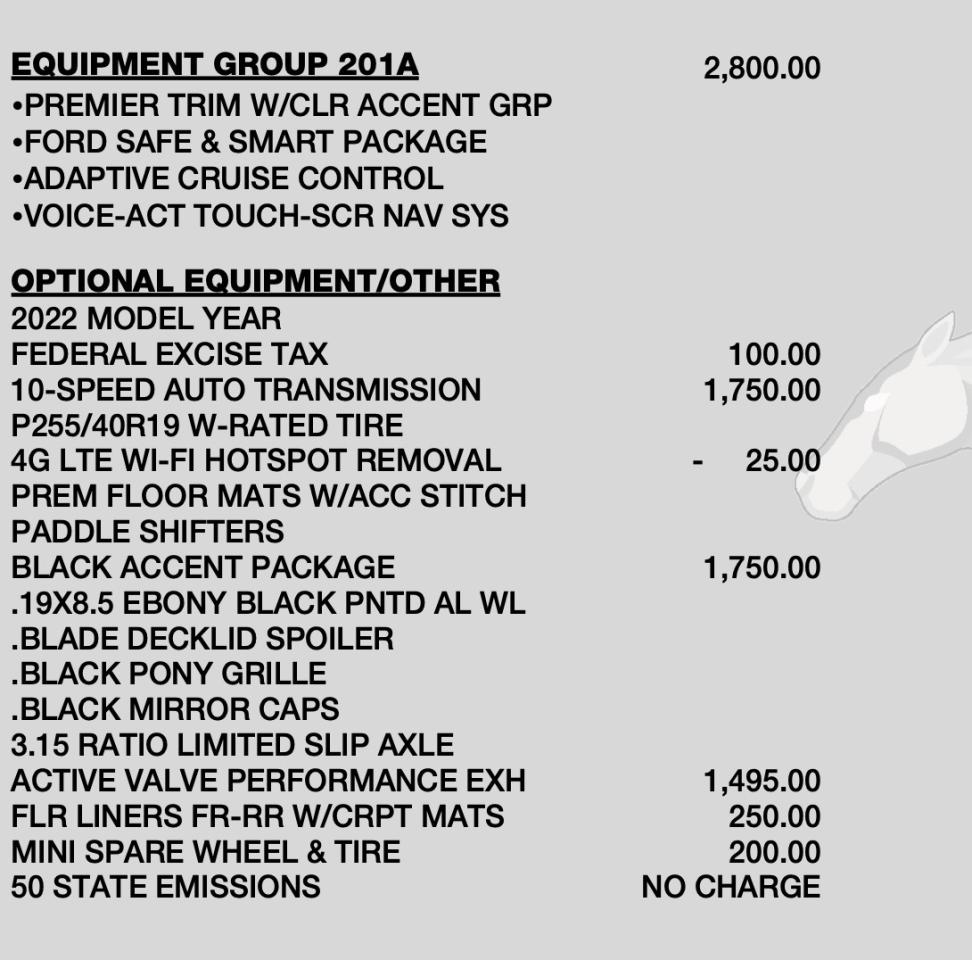 EQUIPMENT GROUP 201A 2,800.00
•PREMIER TRIM W/CLR ACCENT GRP
•FORD SAFE & SMART PACKAGE
•ADAPTIVE CRUISE CONTROL
•VOICE-ACT TOUCH-SCR NAV SYS

OPTIONAL EQUIPMENT/OTHER
2022 MODEL YEAR
FEDERAL EXCISE TAX 100.00
10-SPEED AUTO TRANSMISSION 1,750.00
P255/40R19 W-RATED TIRE
4G LTE WI-FI HOTSPOT REMOVAL - 25.00
PREM FLOOR MATS W/ACC STITCH
PADDLE SHIFTERS
BLACK ACCENT PACKAGE 1,750.00
.19X8.5 EBONY BLACK PNTD AL WL
.BLADE DECKLID SPOILER
.BLACK PONY GRILLE
.BLACK MIRROR CAPS
3.15 RATIO LIMITED SLIP AXLE
ACTIVE VALVE PERFORMANCE EXH 1,495.00
FLR LINERS FR-RR W/CRPT MATS 250.00
MINI SPARE WHEEL & TIRE 200.00
50 STATE EMISSIONS NO CHARGE